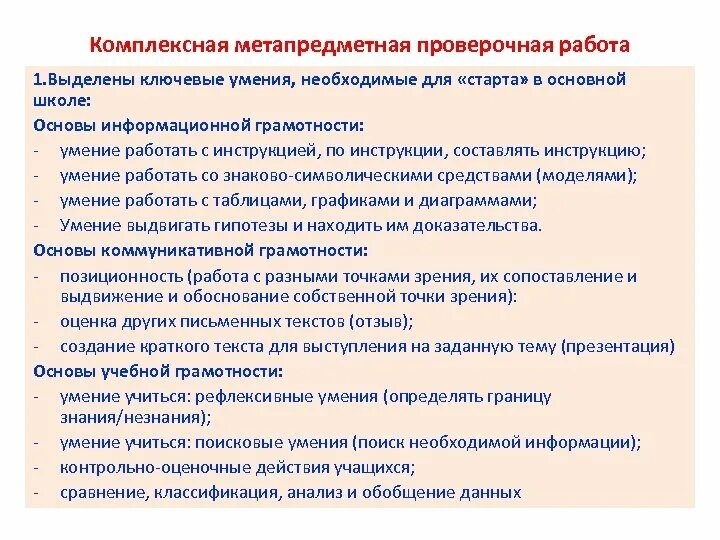 Комплексная метапредметная проверочная работа

1.Выделены ключевые умения, необходимые для «старта» в основной школе:

Основы информационной грамотности:

- умение работать с инструкцией, по инструкции, составлять инструкцию;
- умение работать со знаково-символическими средствами (моделями);
- умение работать с таблицами, графиками и диаграммами;
- Умение выдвигать гипотезы и находить им доказательства.

Основы коммуникативной грамотности:

- позиционность (работа с разными точками зрения, их сопоставление и выдвижение и обоснование собственной точки зрения):
- оценка других письменных текстов (отзыв);
- создание краткого текста для выступления на заданную тему (презентация)

Основы учебной грамотности:

- умение учиться: рефлексивные умения (определять границу знания/незнания);
- умение учиться: поисковые умения (поиск необходимой информации);
- контрольно-оценочные действия учащихся;
- сравнение, классификация, анализ и обобщение данных